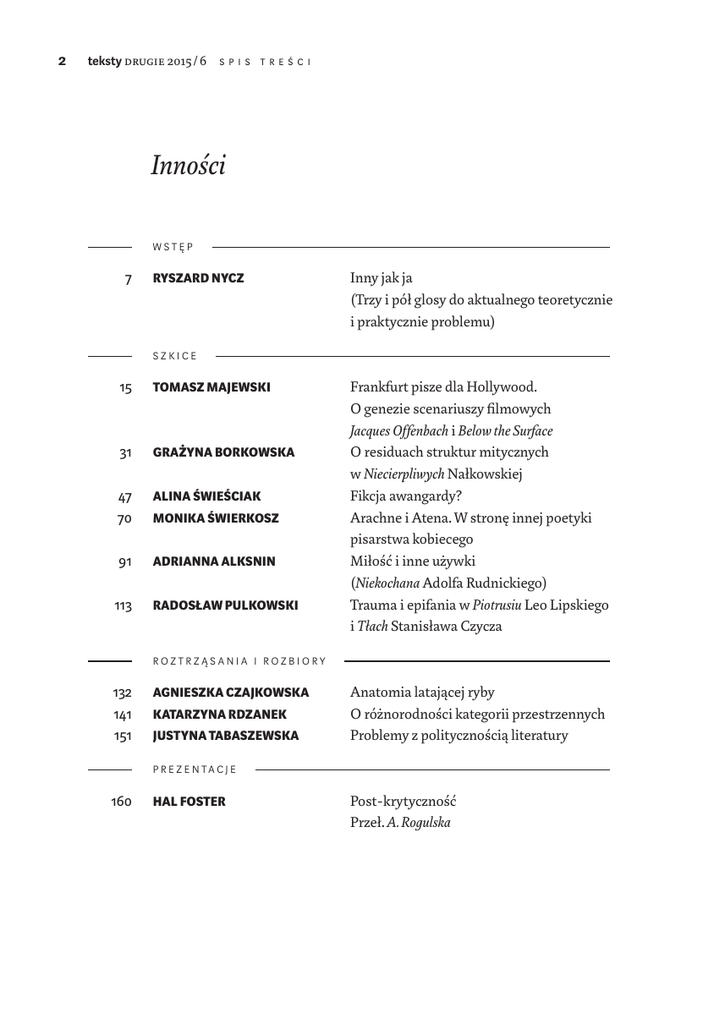 2 teksty DRUGIE 2015/6 SPIS TREŚCI

Inności

WSTĘP

7 RYSZARD NYCZ Inny jak ja (Trzy i pół glosy do aktualnego teoretycznie i praktycznie problemu)

SZKICE

15 TOMASZ MAJEWSKI Frankfurt pisze dla Hollywood. O genezie scenariuszy filmowych Jacques Offenbach i Below the Surface

31 GRAŻYNA BORKOWSKA O residuach struktur mitycznych w Niecierpliwych Nałkowskiej

47 ALINA ŚWIEŚCIAK Fikcja awangardy?

70 MONIKA ŚWIERKOSZ Arachne i Atena. W stronę innej poetyki pisarstwa kobiecego

91 ADRIANNA ALKSNIN Miłość i inne używki (Niekochana Adolfa Rudnickiego)

113 RADOSŁAW PULKOWSKI Trauma i epifania w Piotrusiu Leo Lipskiego i Tłach Stanisława Czycza

ROZTRZĄSANIA I ROZBIORY

132 AGNIESZKA CZAJKOWSKA Anatomia latającej ryby

141 KATARZYNA RDZANEK O różnorodności kategorii przestrzennych

151 JUSTYNA TABASZEWSKA Problemy z politycznością literatury

PREZENTACJE

160 HAL FOSTER Post-krytyczność Przeł. A. Rogulska